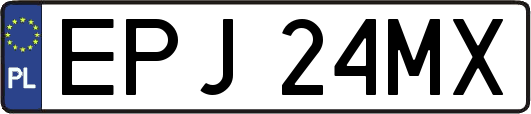 PL
EPJ 24MX